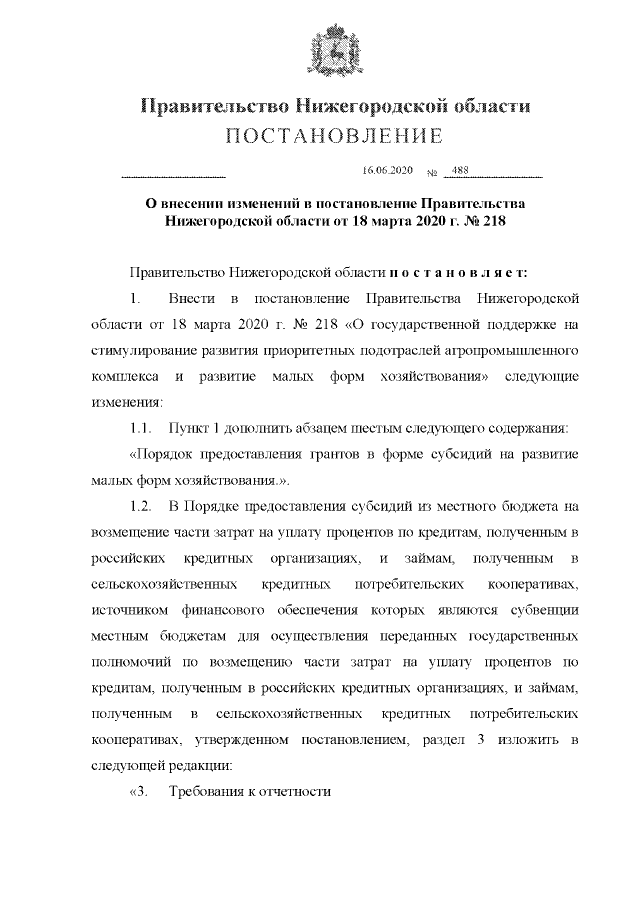 Правительство Нижегородской области
ПОСТАНОВЛЕНИЕ

16.06.2020 № 488

О внесении изменений в постановление Правительства Нижегородской области от 18 марта 2020 г. № 218

Правительство Нижегородской области п о с т а н о в л я е т:

1. Внести в постановление Правительства Нижегородской области от 18 марта 2020 г. № 218 «О государственной поддержке на стимулирование развития приоритетных подотраслей агропромышленного комплекса и развитие малых форм хозяйствования» следующие изменения:

1.1. Пункт 1 дополнить абзацем шестым следующего содержания:

«Порядок предоставления грантов в форме субсидий на развитие малых форм хозяйствования.».

1.2. В Порядке предоставления субсидий из местного бюджета на возмещение части затрат на уплату процентов по кредитам, полученным в российских кредитных организациях, и займам, полученным в сельскохозяйственных кредитных потребительских кооперативах, источником финансового обеспечения которых являются субвенции местным бюджетам для осуществления переданных государственных полномочий по возмещению части затрат на уплату процентов по кредитам, полученным в российских кредитных организациях, и займам, полученным в сельскохозяйственных кредитных потребительских кооперативах, утвержденном постановлением, раздел 3 изложить в следующей редакции:

«3. Требования к отчетности